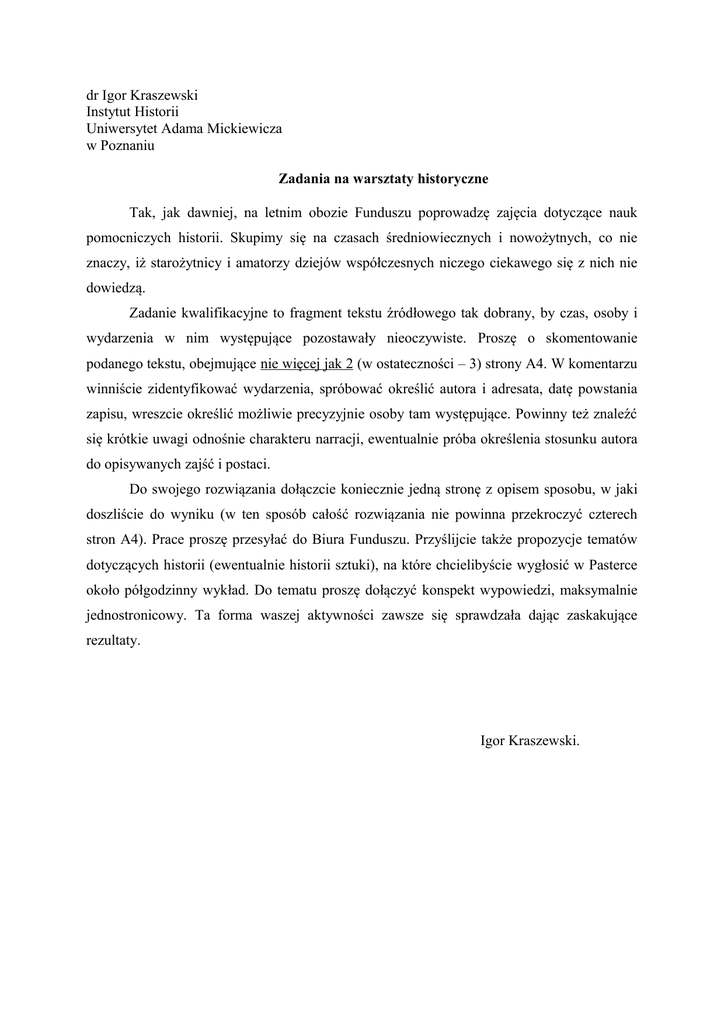 dr Igor Kraszewski
Instytut Historii
Uniwersytet Adama Mickiewicza
w Poznaniu

Zadania na warsztaty historyczne

Tak, jak dawniej, na letnim obozie Funduszu poprowadzę zajęcia dotyczące nauk pomocniczych historii. Skupimy się na czasach średniowiecznych i nowożytnych, co nie znaczy, iż starożytnicy i amatorzy dziejów współczesnych niczego ciekawego się z nich nie dowiedzą.

Zadanie kwalifikacyjne to fragment tekstu źródłowego tak dobrany, by czas, osoby i wydarzenia w nim występujące pozostawały nieoczywiste. Proszę o skomentowanie podanego tekstu, obejmujące nie więcej jak 2 (w ostateczności – 3) strony A4. W komentarzu winniście zidentyfikować wydarzenia, spróbować określić autora i adresata, datę powstania zapisu, wreszcie określić możliwie precyzyjnie osoby tam występujące. Powinny też znaleźć się krótkie uwagi odnośnie charakteru narracji, ewentualnie próba określenia stosunku autora do opisywanych zajść i postaci.

Do swojego rozwiązania dołączcie koniecznie jedną stronę z opisem sposobu, w jaki doszliście do wyniku (w ten sposób całość rozwiązania nie powinna przekroczyć czterech stron A4). Prace proszę przesyłać do Biura Funduszu. Przyślijcie także propozycje tematów dotyczących historii (ewentualnie historii sztuki), na które chcielibyście wygłosić w Pasterce około półgodzinny wykład. Do tematu proszę dołączyć konspekt wypowiedzi, maksymalnie jednostronicowy. Ta forma waszej aktywności zawsze się sprawdzała dając zaskakujące rezultaty.

Igor Kraszewski.